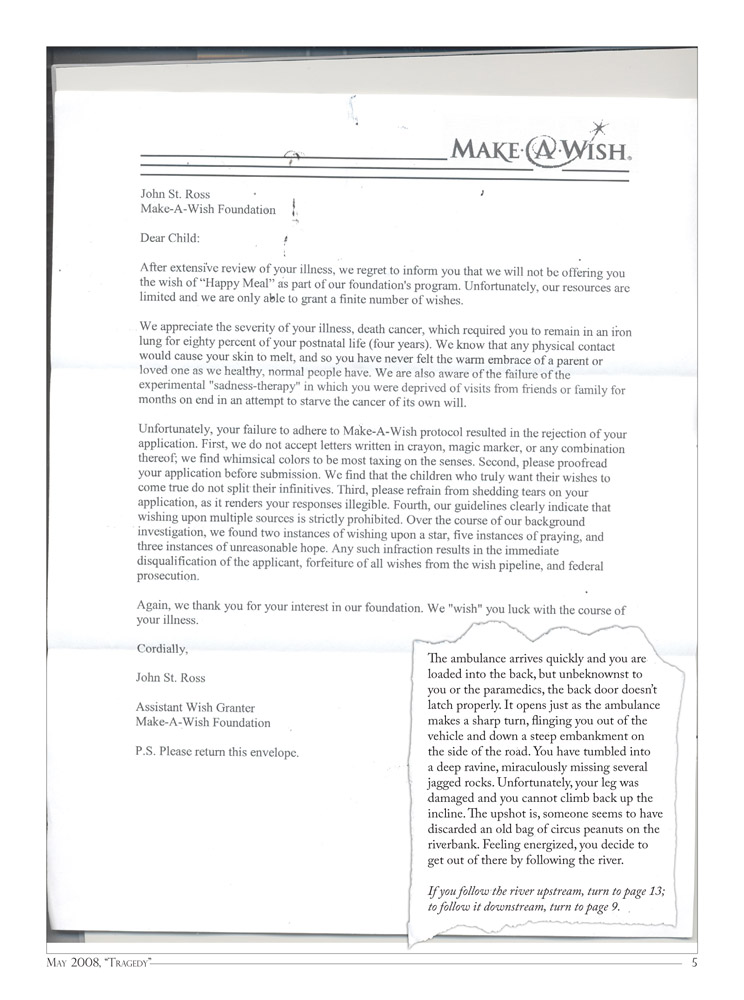 MAKE·A·WISH.

John St. Ross
Make-A-Wish Foundation

Dear Child:

After extensive review of your illness, we regret to inform you that we will not be offering you the wish of "Happy Meal" as part of our foundation's program. Unfortunately, our resources are limited and we are only able to grant a finite number of wishes.

We appreciate the severity of your illness, death cancer, which required you to remain in an iron lung for eighty percent of your postnatal life (four years). We know that any physical contact would cause your skin to melt, and so you have never felt the warm embrace of a parent or loved one as we healthy, normal people have. We are also aware of the failure of the experimental "sadness-therapy" in which you were deprived of visits from friends or family for months on end in an attempt to starve the cancer of its own will.

Unfortunately, your failure to adhere to Make-A-Wish protocol resulted in the rejection of your application. First, we do not accept letters written in crayon, magic marker, or any combination thereof; we find whimsical colors to be most taxing on the senses. Second, please proofread your application before submission. We find that the children who truly want their wishes to come true do not split their infinitives. Third, please refrain from shedding tears on your application, as it renders your responses illegible. Fourth, our guidelines clearly indicate that wishing upon multiple sources is strictly prohibited. Over the course of our background investigation, we found two instances of wishing upon a star, five instances of praying, and three instances of unreasonable hope. Any such infraction results in the immediate disqualification of the applicant, forfeiture of all wishes from the wish pipeline, and federal prosecution.

Again, we thank you for your interest in our foundation. We "wish" you luck with the course of your illness.

Cordially,

John St. Ross

Assistant Wish Granter
Make-A-Wish Foundation

P.S. Please return this envelope.

The ambulance arrives quickly and you are loaded into the back, but unbeknownst to you or the paramedics, the back door doesn't latch properly. It opens just as the ambulance makes a sharp turn, flinging you out of the vehicle and down a steep embankment on the side of the road. You have tumbled into a deep ravine, miraculously missing several jagged rocks. Unfortunately, your leg was damaged and you cannot climb back up the incline. The upshot is, someone seems to have discarded an old bag of circus peanuts on the riverbank. Feeling energized, you decide to get out of there by following the river.

If you follow the river upstream, turn to page 13; to follow it downstream, turn to page 9.

MAY 2008, "TRAGEDY"

5